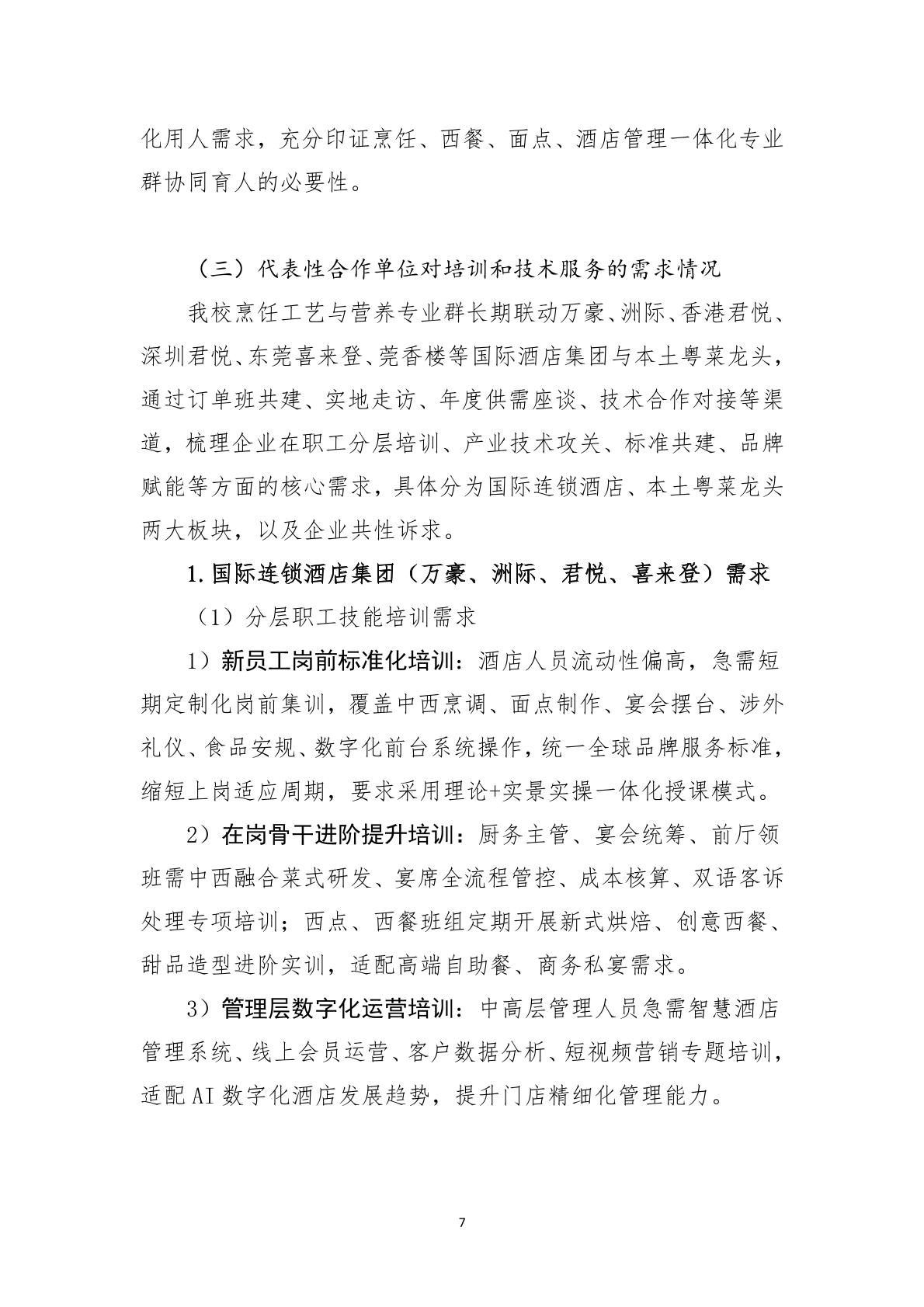 化用人需求，充分印证烹饪、西餐、面点、酒店管理一体化专业群协同育人的必要性。

（三）代表性合作单位对培训和技术服务的需求情况

我校烹饪工艺与营养专业群长期联动万豪、洲际、香港君悦、深圳君悦、东莞喜来登、莞香楼等国际酒店集团与本土粤菜龙头，通过订单班共建、实地走访、年度供需座谈、技术合作对接等渠道，梳理企业在职工分层培训、产业技术攻关、标准共建、品牌赋能等方面的核心需求，具体分为国际连锁酒店、本土粤菜龙头两大板块，以及企业共性诉求。

1.国际连锁酒店集团（万豪、洲际、君悦、喜来登）需求

（1）分层职工技能培训需求

1）新员工岗前标准化培训：酒店人员流动性偏高，急需短期定制化岗前集训，覆盖中西烹调、面点制作、宴会摆台、涉外礼仪、食品安规、数字化前台系统操作，统一全球品牌服务标准，缩短上岗适应周期，要求采用理论+实景实操一体化授课模式。

2）在岗骨干进阶提升培训：厨务主管、宴会统筹、前厅领班需中西融合菜式研发、宴席全流程管控、成本核算、双语客诉处理专项培训；西点、西餐班组定期开展新式烘焙、创意西餐、甜品造型进阶实训，适配高端自助餐、商务私宴需求。

3）管理层数字化运营培训：中高层管理人员急需智慧酒店管理系统、线上会员运营、客户数据分析、短视频营销专题培训，适配AI数字化酒店发展趋势，提升门店精细化管理能力。

7